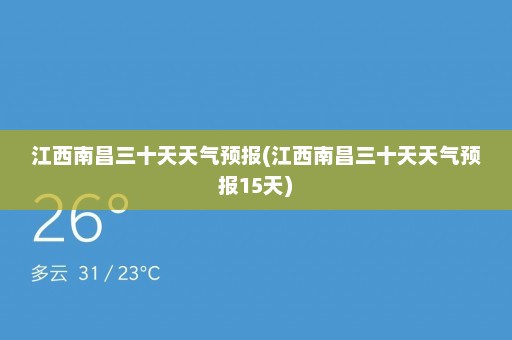 江西南昌三十天天气预报(江西南昌三十天天气预报15天)

26°

多云 31 / 23°C